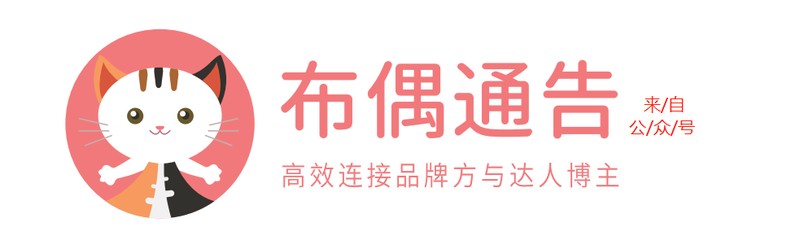 布偶通告
来/自
公/众/号
高效连接品牌方与达人博主